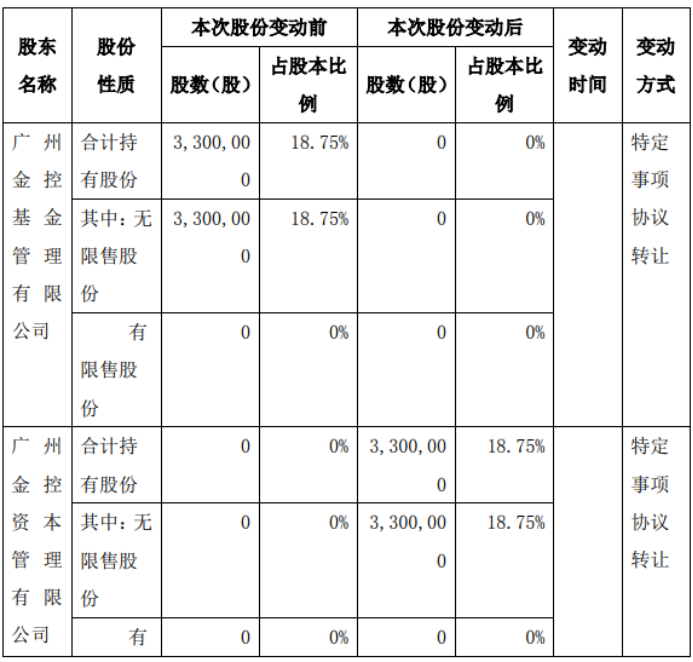 | 股东名称 | 股份性质 | 本次股份变动前 股数（股） | 本次股份变动前 占股本比例 | 本次股份变动后 股数（股） | 本次股份变动后 占股本比例 | 变动时间 | 变动方式 |
|---|---|---|---|---|---|---|---|
| 广州金控基金管理有限公司 | 合计持有股份 | 3,300,000 | 18.75% | 0 | 0% | | 特定事项协议转让 |
| | 其中：无限售股份 | 3,300,000 | 18.75% | 0 | 0% | | |
| | 有限售股份 | 0 | 0% | 0 | 0% | | |
| 广州金控资本管理有限公司 | 合计持有股份 | 0 | 0% | 3,300,000 | 18.75% | | 特定事项协议转让 |
| | 其中：无限售股份 | 0 | 0% | 3,300,000 | 18.75% | | |
| | 有 | 0 | 0% | 0 | 0% | | |